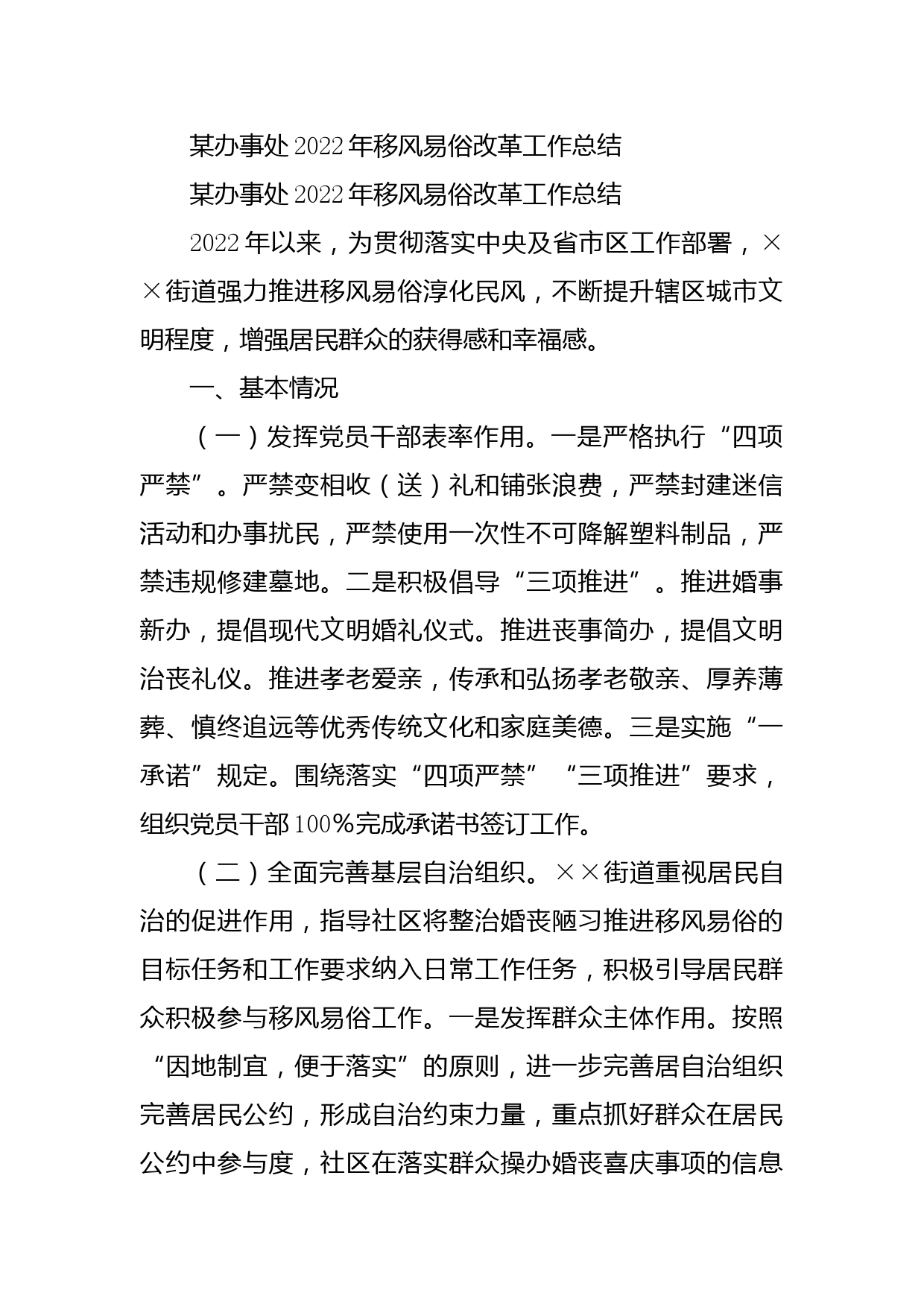 某办事处2022年移风易俗改革工作总结

某办事处2022年移风易俗改革工作总结

2022年以来，为贯彻落实中央及省市区工作部署，××街道强力推进移风易俗淳化民风，不断提升辖区城市文明程度，增强居民群众的获得感和幸福感。

一、基本情况

（一）发挥党员干部表率作用。一是严格执行“四项严禁”。严禁变相收（送）礼和铺张浪费，严禁封建迷信活动和办事扰民，严禁使用一次性不可降解塑料制品，严禁违规修建墓地。二是积极倡导“三项推进”。推进婚事新办，提倡现代文明婚礼仪式。推进丧事简办，提倡文明治丧礼仪。推进孝老爱亲，传承和弘扬孝老敬亲、厚养薄葬、慎终追远等优秀传统文化和家庭美德。三是实施“一承诺”规定。围绕落实“四项严禁”“三项推进”要求，组织党员干部100%完成承诺书签订工作。

（二）全面完善基层自治组织。××街道重视居民自治的促进作用，指导社区将整治婚丧陋习推进移风易俗的目标任务和工作要求纳入日常工作任务，积极引导居民群众积极参与移风易俗工作。一是发挥群众主体作用。按照“因地制宜，便于落实”的原则，进一步完善居自治组织完善居民公约，形成自治约束力量，重点抓好群众在居民公约中参与度，社区在落实群众操办婚丧喜庆事项的信息